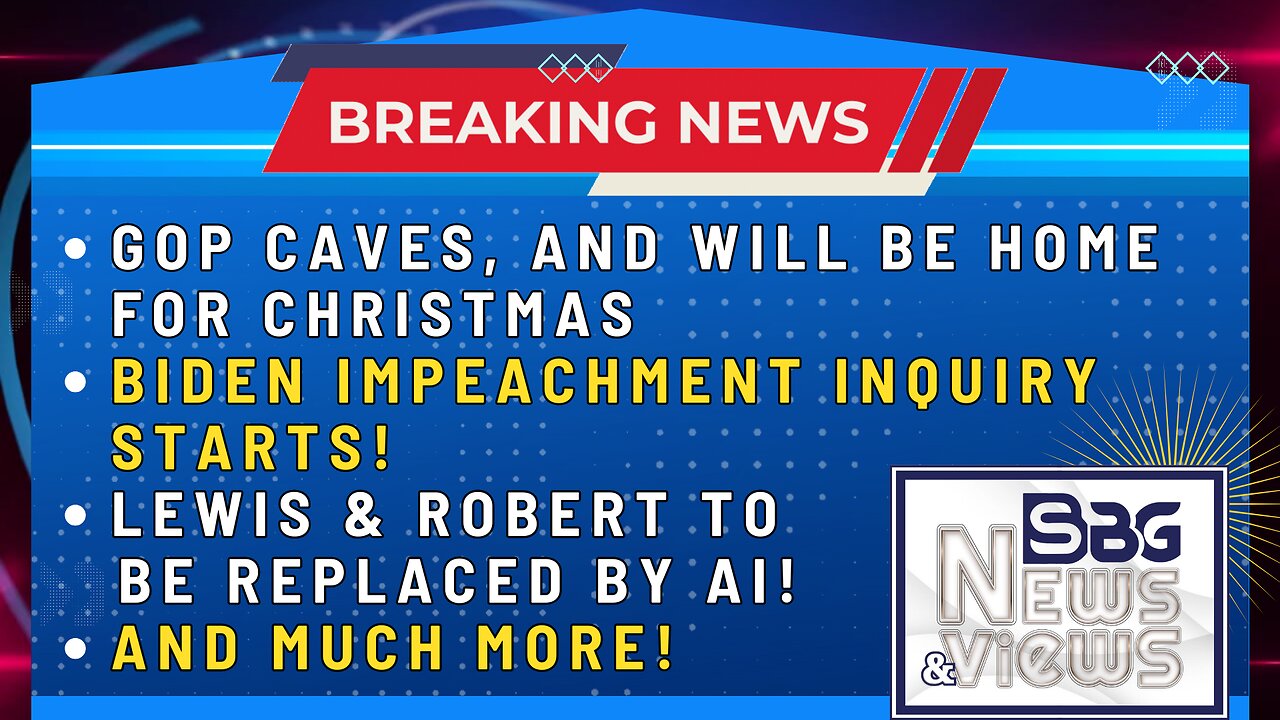 BREAKING NEWS

• GOP CAVES, AND WILL BE HOME FOR CHRISTMAS
• BIDEN IMPEACHMENT INQUIRY STARTS!
• LEWIS & ROBERT TO BE REPLACED BY AI!
• AND MUCH MORE!

SBG
NEWS
& VIEWS